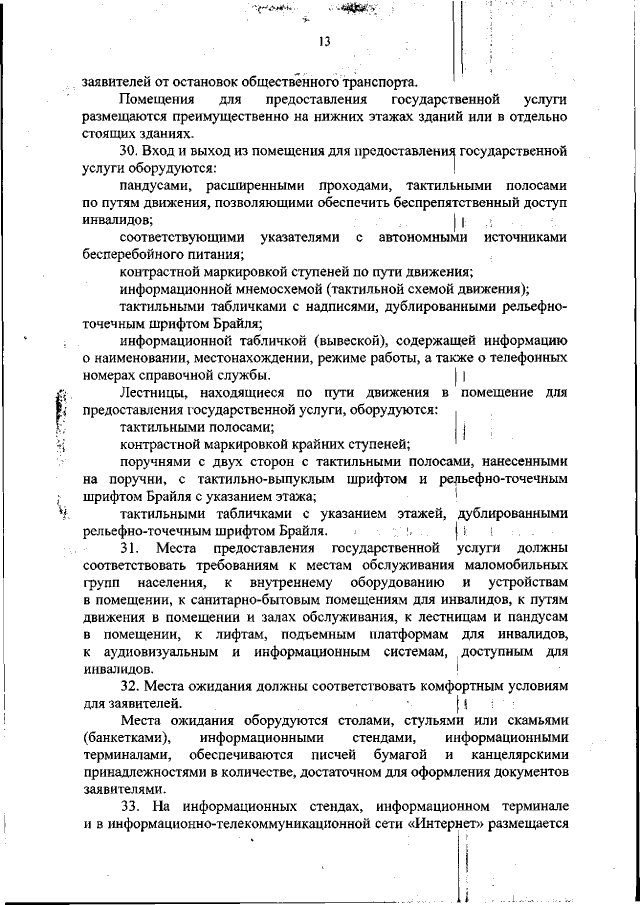 13

заявителей от остановок общественного транспорта.

Помещения для предоставления государственной услуги размещаются преимущественно на нижних этажах зданий или в отдельно стоящих зданиях.

30. Вход и выход из помещения для предоставления государственной услуги оборудуются:

пандусами, расширенными проходами, тактильными полосами по путям движения, позволяющими обеспечить беспрепятственный доступ инвалидов;

соответствующими указателями с автономными источниками бесперебойного питания;

контрастной маркировкой ступеней по пути движения;

информационной мнемосхемой (тактильной схемой движения);

тактильными табличками с надписями, дублированными рельефно-точечным шрифтом Брайля;

информационной табличкой (вывеской), содержащей информацию о наименовании, местонахождении, режиме работы, а также о телефонных номерах справочной службы.

Лестницы, находящиеся по пути движения в помещение для предоставления государственной услуги, оборудуются:

тактильными полосами;

контрастной маркировкой крайних ступеней;

поручнями с двух сторон с тактильными полосами, нанесенными на поручни, с тактильно-выпуклым шрифтом и рельефно-точечным шрифтом Брайля с указанием этажа;

тактильными табличками с указанием этажей, дублированными рельефно-точечным шрифтом Брайля.

31. Места предоставления государственной услуги должны соответствовать требованиям к местам обслуживания маломобильных групп населения, к внутреннему оборудованию и устройствам в помещении, к санитарно-бытовым помещениям для инвалидов, к путям движения в помещении и залах обслуживания, к лестницам и пандусам в помещении, к лифтам, подъемным платформам для инвалидов, к аудиовизуальным и информационным системам, доступным для инвалидов.

32. Места ожидания должны соответствовать комфортным условиям для заявителей.

Места ожидания оборудуются столами, стульями или скамьями (банкетками), информационными стендами, информационными терминалами, обеспечиваются писчей бумагой и канцелярскими принадлежностями в количестве, достаточном для оформления документов заявителями.

33. На информационных стендах, информационном терминале и в информационно-телекоммуникационной сети «Интернет» размещается